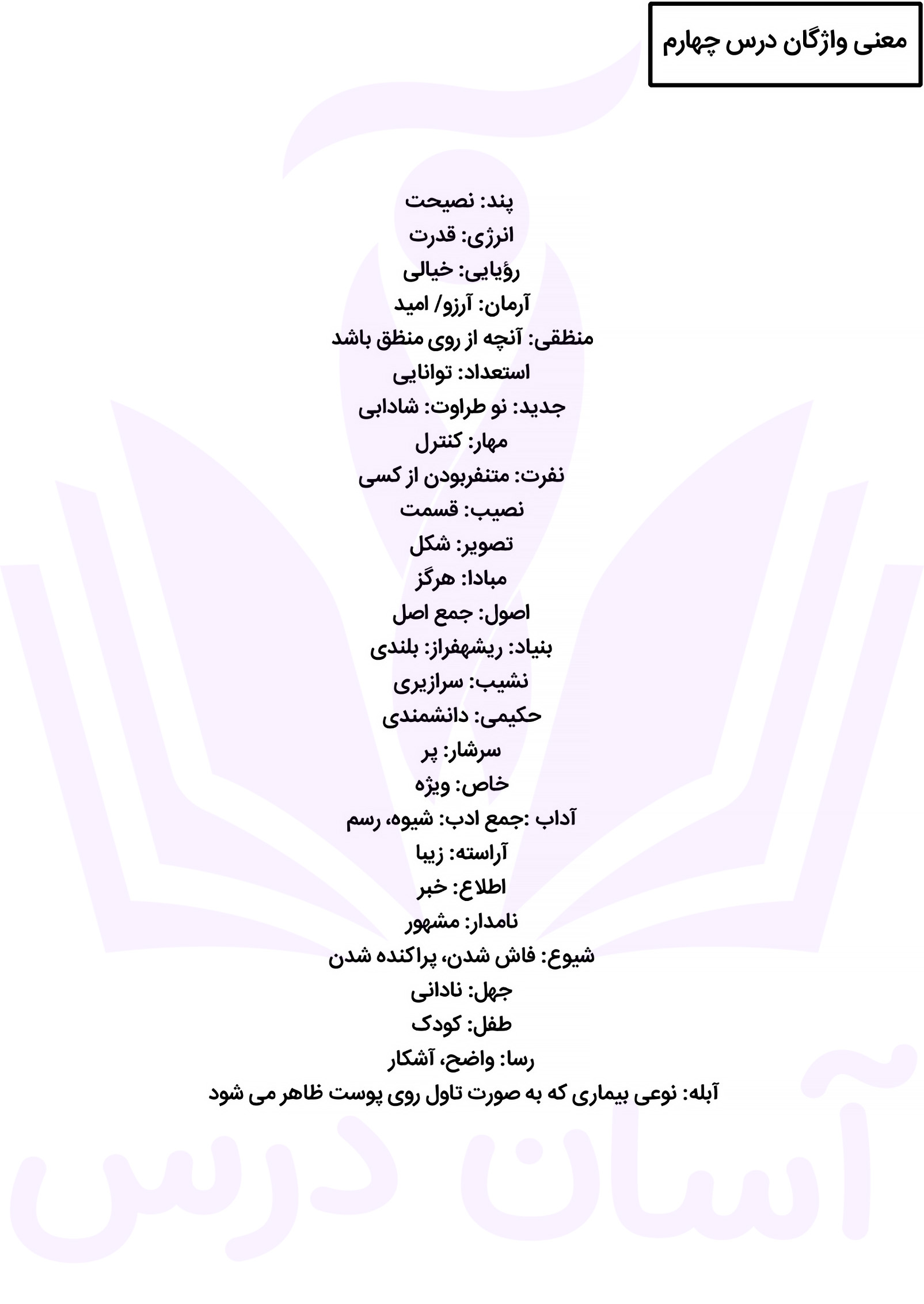 معنی واژگان درس چهارم

پند: نصیحت
انرژی: قدرت
رؤیایی: خیالی
آرمان: آرزو/ امید
منطقی: آنچه از روی منطق باشد
استعداد: توانایی
جدید: نو طراوت: شادابی
مهار: کنترل
نفرت: متنفربودن از کسی
نصیب: قسمت
تصویر: شکل
مبادا: هرگز
اصول: جمع اصل
بنیاد: ریشهفراز: بلندی
نشیب: سرازیری
حکیمی: دانشمندی
سرشار: پر
خاص: ویژه
آداب :جمع ادب: شیوه، رسم
آراسته: زیبا
اطلاع: خبر
نامدار: مشهور
شیوع: فاش شدن، پراکنده شدن
جهل: نادانی
طفل: کودک
رسا: واضح، آشکار
آبله: نوعی بیماری که به صورت تاول روی پوست ظاهر می شود

آسان درس